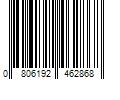 0 806192 462868